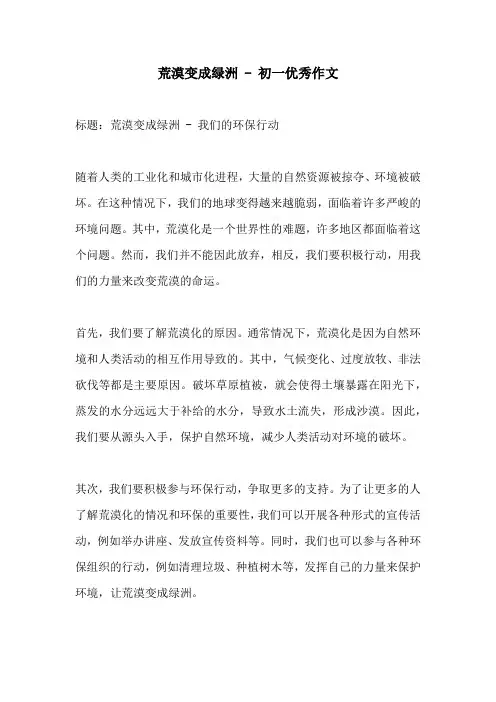 荒漠变成绿洲 - 初一优秀作文

标题：荒漠变成绿洲 - 我们的环保行动

随着人类的工业化和城市化进程，大量的自然资源被掠夺、环境被破坏。在这种情况下，我们的地球变得越来越脆弱，面临着许多严峻的环境问题。其中，荒漠化是一个世界性的难题，许多地区都面临着这个问题。然而，我们并不能因此放弃，相反，我们要积极行动，用我们的力量来改变荒漠的命运。

首先，我们要了解荒漠化的原因。通常情况下，荒漠化是因为自然环境和人类活动的相互作用导致的。其中，气候变化、过度放牧、非法砍伐等都是主要原因。破坏草原植被，就会使得土壤暴露在阳光下，蒸发的水分远远大于补给的水分，导致水土流失，形成沙漠。因此，我们要从源头入手，保护自然环境，减少人类活动对环境的破坏。

其次，我们要积极参与环保行动，争取更多的支持。为了让更多的人了解荒漠化的情况和环保的重要性，我们可以开展各种形式的宣传活动，例如举办讲座、发放宣传资料等。同时，我们也可以参与各种环保组织的行动，例如清理垃圾、种植树木等，发挥自己的力量来保护环境，让荒漠变成绿洲。